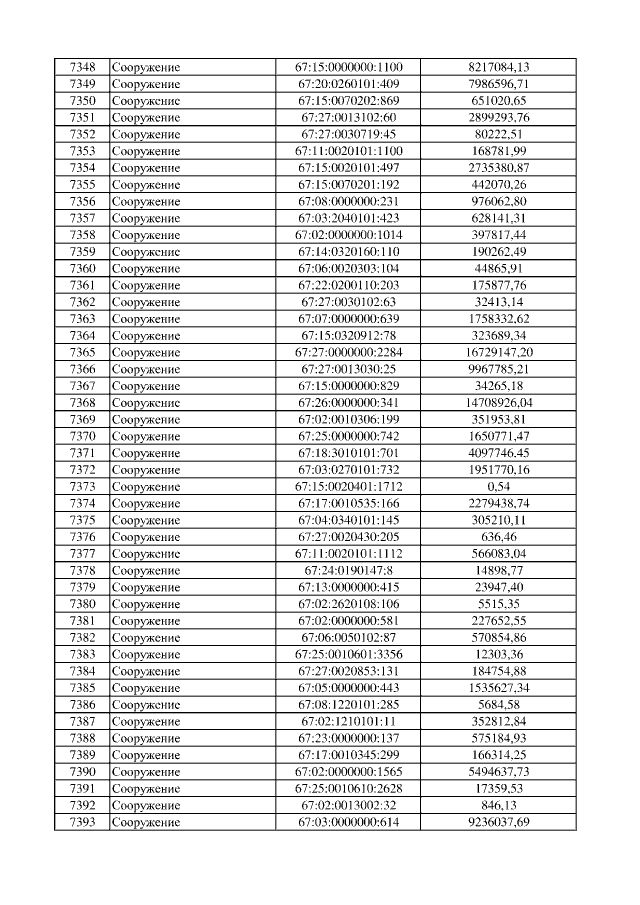 | 7348 | Сооружение | 67:15:0000000:1100 | 8217084,13 |
|---|---|---|---|
| 7349 | Сооружение | 67:20:0260101:409 | 7986596,71 |
| 7350 | Сооружение | 67:15:0070202:869 | 651020,65 |
| 7351 | Сооружение | 67:27:0013102:60 | 2899293,76 |
| 7352 | Сооружение | 67:27:0030719:45 | 80222,51 |
| 7353 | Сооружение | 67:11:0020101:1100 | 168781,99 |
| 7354 | Сооружение | 67:15:0020101:497 | 2735380,87 |
| 7355 | Сооружение | 67:15:0070201:192 | 442070,26 |
| 7356 | Сооружение | 67:08:0000000:231 | 976062,80 |
| 7357 | Сооружение | 67:03:2040101:423 | 628141,31 |
| 7358 | Сооружение | 67:02:0000000:1014 | 397817,44 |
| 7359 | Сооружение | 67:14:0320160:110 | 190262,49 |
| 7360 | Сооружение | 67:06:0020303:104 | 44865,91 |
| 7361 | Сооружение | 67:22:0200110:203 | 175877,76 |
| 7362 | Сооружение | 67:27:0030102:63 | 32413,14 |
| 7363 | Сооружение | 67:07:0000000:639 | 1758332,62 |
| 7364 | Сооружение | 67:15:0320912:78 | 323689,34 |
| 7365 | Сооружение | 67:27:0000000:2284 | 16729147,20 |
| 7366 | Сооружение | 67:27:0013030:25 | 9967785,21 |
| 7367 | Сооружение | 67:15:0000000:829 | 34265,18 |
| 7368 | Сооружение | 67:26:0000000:341 | 14708926,04 |
| 7369 | Сооружение | 67:02:0010306:199 | 351953,81 |
| 7370 | Сооружение | 67:25:0000000:742 | 1650771,47 |
| 7371 | Сооружение | 67:18:3010101:701 | 4097746,45 |
| 7372 | Сооружение | 67:03:0270101:732 | 1951770,16 |
| 7373 | Сооружение | 67:15:0020401:1712 | 0,54 |
| 7374 | Сооружение | 67:17:0010535:166 | 2279438,74 |
| 7375 | Сооружение | 67:04:0340101:145 | 305210,11 |
| 7376 | Сооружение | 67:27:0020430:205 | 636,46 |
| 7377 | Сооружение | 67:11:0020101:1112 | 566083,04 |
| 7378 | Сооружение | 67:24:0190147:8 | 14898,77 |
| 7379 | Сооружение | 67:13:0000000:415 | 23947,40 |
| 7380 | Сооружение | 67:02:2620108:106 | 5515,35 |
| 7381 | Сооружение | 67:02:0000000:581 | 227652,55 |
| 7382 | Сооружение | 67:06:0050102:87 | 570854,86 |
| 7383 | Сооружение | 67:25:0010601:3356 | 12303,36 |
| 7384 | Сооружение | 67:27:0020853:131 | 184754,88 |
| 7385 | Сооружение | 67:05:0000000:443 | 1535627,34 |
| 7386 | Сооружение | 67:08:1220101:285 | 5684,58 |
| 7387 | Сооружение | 67:02:1210101:11 | 352812,84 |
| 7388 | Сооружение | 67:23:0000000:137 | 575184,93 |
| 7389 | Сооружение | 67:17:0010345:299 | 166314,25 |
| 7390 | Сооружение | 67:02:0000000:1565 | 5494637,73 |
| 7391 | Сооружение | 67:25:0010610:2628 | 17359,53 |
| 7392 | Сооружение | 67:02:0013002:32 | 846,13 |
| 7393 | Сооружение | 67:03:0000000:614 | 9236037,69 |